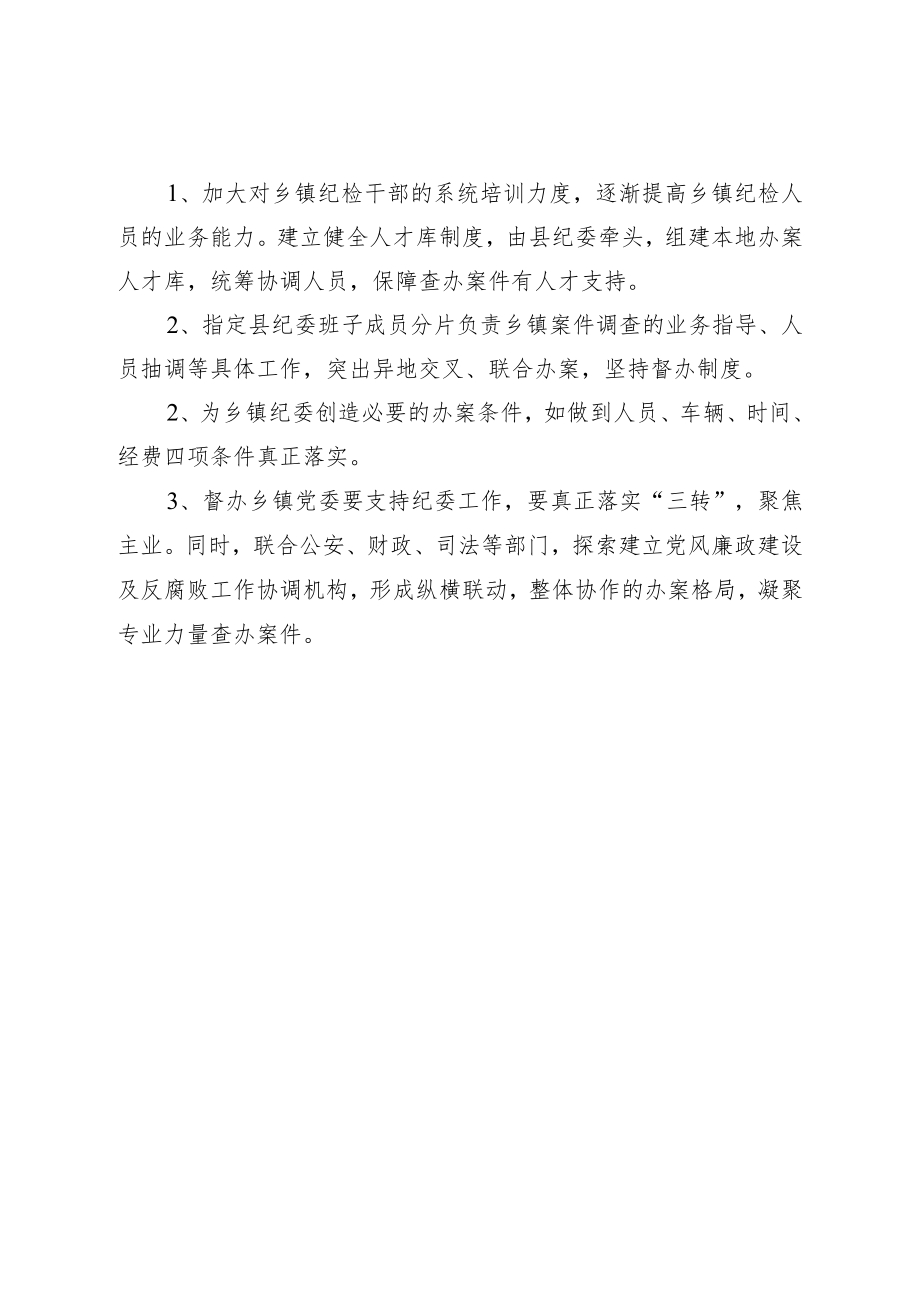 1、加大对乡镇纪检干部的系统培训力度，逐渐提高乡镇纪检人员的业务能力。建立健全人才库制度，由县纪委牵头，组建本地办案人才库，统筹协调人员，保障查办案件有人才支持。

2、指定县纪委班子成员分片负责乡镇案件调查的业务指导、人员抽调等具体工作，突出异地交叉、联合办案，坚持督办制度。

2、为乡镇纪委创造必要的办案条件，如做到人员、车辆、时间、经费四项条件真正落实。

3、督办乡镇党委要支持纪委工作，要真正落实“三转”，聚焦主业。同时，联合公安、财政、司法等部门，探索建立党风廉政建设及反腐败工作协调机构，形成纵横联动，整体协作的办案格局，凝聚专业力量查办案件。